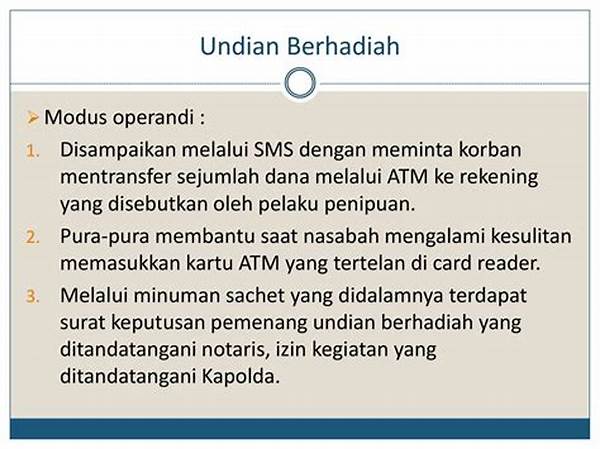 Undian Berhadiah

➢ Modus operandi :

1. Disampaikan melalui SMS dengan meminta korban mentransfer sejumlah dana melalui ATM ke rekening yang disebutkan oleh pelaku penipuan.

2. Pura-pura membantu saat nasabah mengalami kesulitan memasukkan kartu ATM yang tertelan di card reader.

3. Melalui minuman sachet yang didalamnya terdapat surat keputusan pemenang undian berhadiah yang ditandatangani notaris, izin kegiatan yang ditandatangani Kapolda.